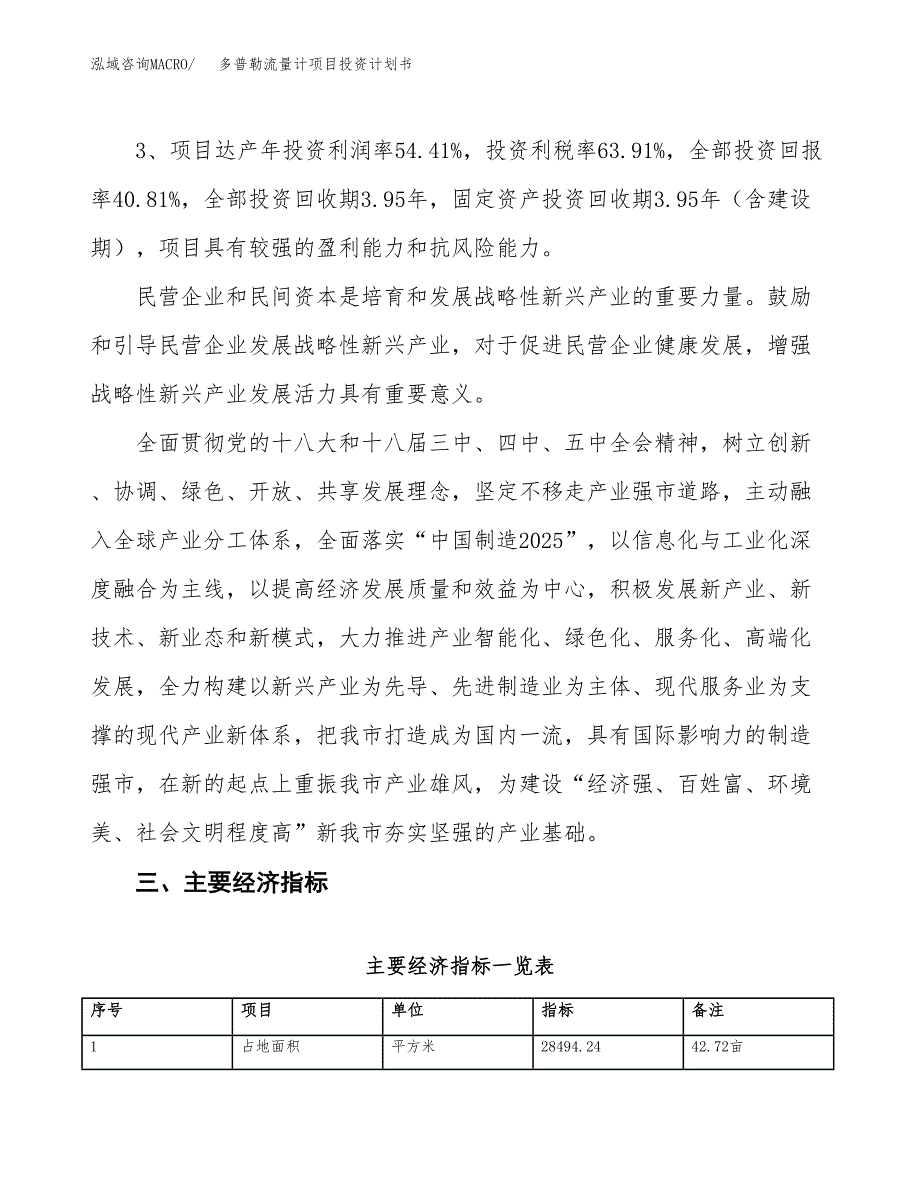 泓域咨询MACRO/ 多普勒流量计项目投资计划书

3、项目达产年投资利润率54.41%，投资利税率63.91%，全部投资回报率40.81%，全部投资回收期3.95年，固定资产投资回收期3.95年（含建设期），项目具有较强的盈利能力和抗风险能力。

民营企业和民间资本是培育和发展战略性新兴产业的重要力量。鼓励和引导民营企业发展战略性新兴产业，对于促进民营企业健康发展，增强战略性新兴产业发展活力具有重要意义。

全面贯彻党的十八大和十八届三中、四中、五中全会精神，树立创新、协调、绿色、开放、共享发展理念，坚定不移走产业强市道路，主动融入全球产业分工体系，全面落实“中国制造2025”，以信息化与工业化深度融合为主线，以提高经济发展质量和效益为中心，积极发展新产业、新技术、新业态和新模式，大力推进产业智能化、绿色化、服务化、高端化发展，全力构建以新兴产业为先导、先进制造业为主体、现代服务业为支撑的现代产业新体系，把我市打造成为国内一流，具有国际影响力的制造强市，在新的起点上重振我市产业雄风，为建设“经济强、百姓富、环境美、社会文明程度高”新我市夯实坚强的产业基础。

三、主要经济指标

主要经济指标一览表

| 序号 | 项目 | 单位 | 指标 | 备注 |
|---|---|---|---|---|
| 1 | 占地面积 | 平方米 | 28494.24 | 42.72亩 |